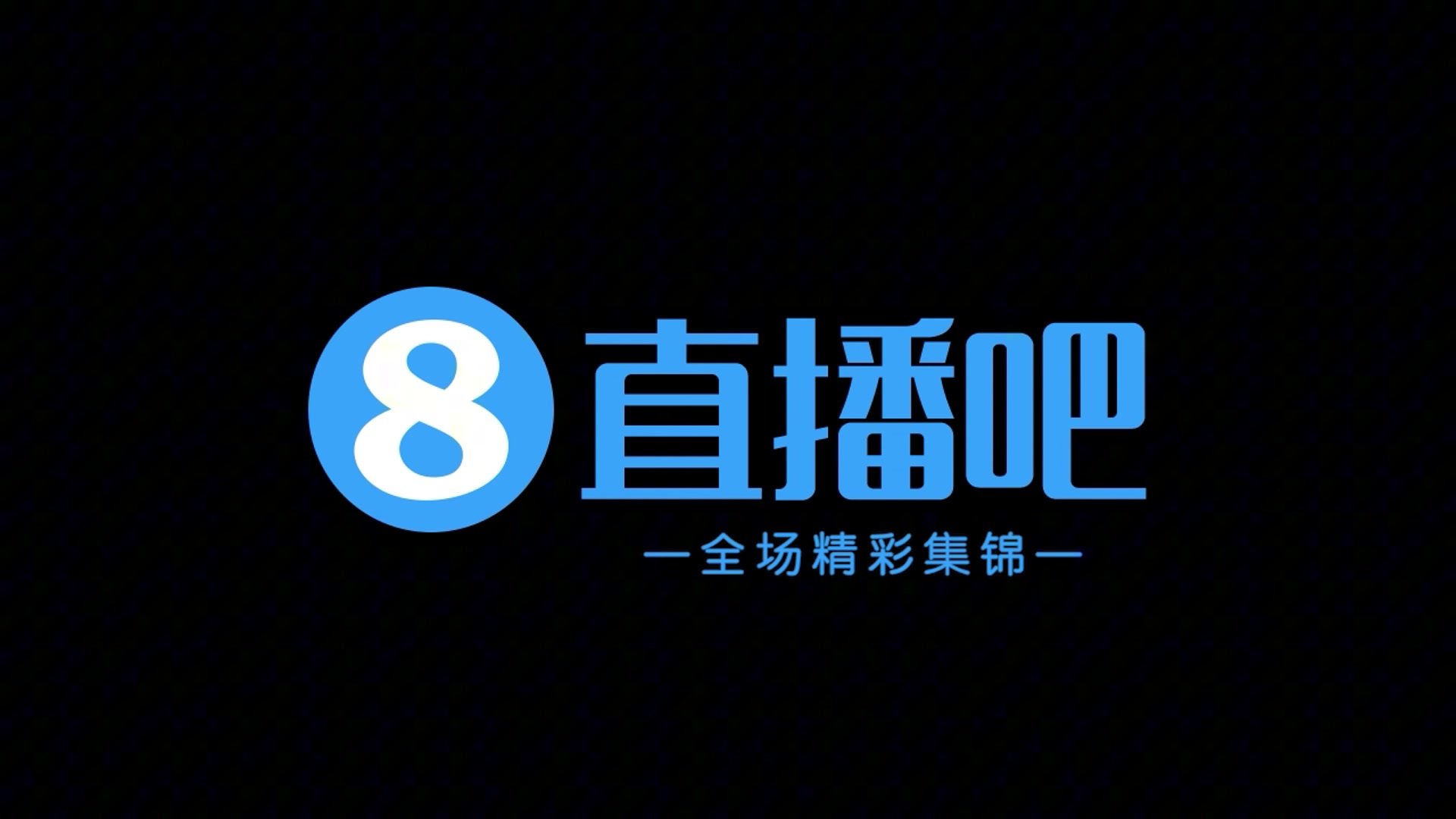 8 直播吧

—全场精彩集锦—